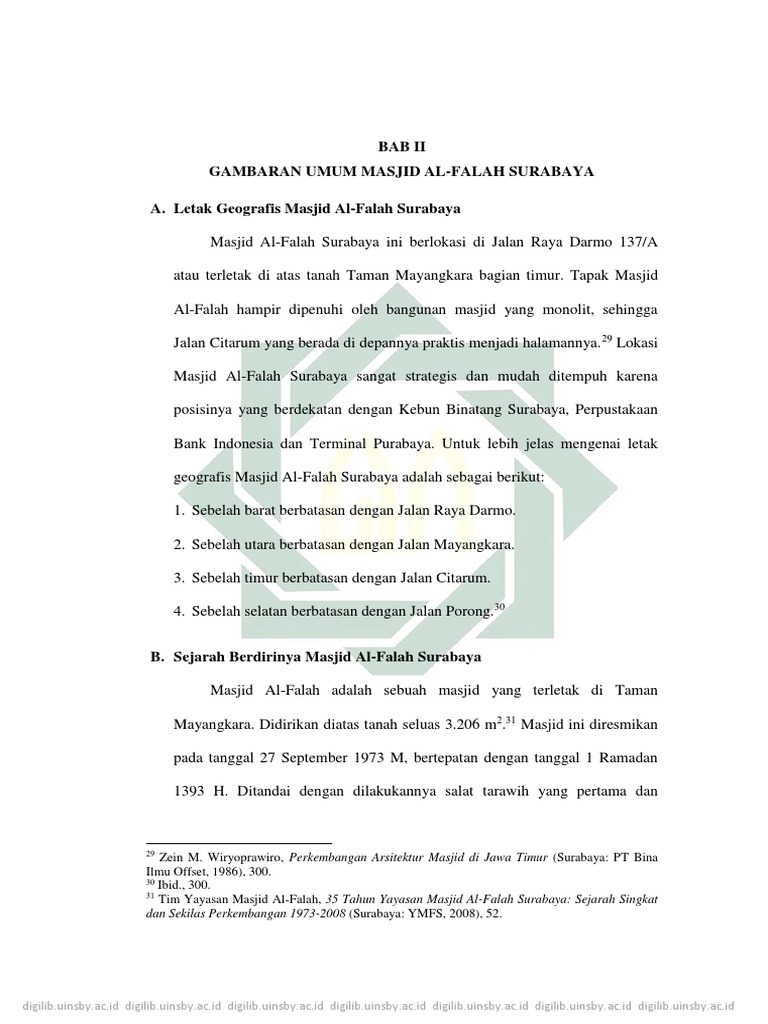 BAB II
GAMBARAN UMUM MASJID AL-FALAH SURABAYA

A. Letak Geografis Masjid Al-Falah Surabaya

Masjid Al-Falah Surabaya ini berlokasi di Jalan Raya Darmo 137/A atau terletak di atas tanah Taman Mayangkara bagian timur. Tapak Masjid Al-Falah hampir dipenuhi oleh bangunan masjid yang monolit, sehingga Jalan Citarum yang berada di depannya praktis menjadi halamannya.$^{29}$ Lokasi Masjid Al-Falah Surabaya sangat strategis dan mudah ditempuh karena posisinya yang berdekatan dengan Kebun Binatang Surabaya, Perpustakaan Bank Indonesia dan Terminal Purabaya. Untuk lebih jelas mengenai letak geografis Masjid Al-Falah Surabaya adalah sebagai berikut:

1. Sebelah barat berbatasan dengan Jalan Raya Darmo.
2. Sebelah utara berbatasan dengan Jalan Mayangkara.
3. Sebelah timur berbatasan dengan Jalan Citarum.
4. Sebelah selatan berbatasan dengan Jalan Porong.$^{30}$

B. Sejarah Berdirinya Masjid Al-Falah Surabaya

Masjid Al-Falah adalah sebuah masjid yang terletak di Taman Mayangkara. Didirikan diatas tanah seluas 3.206 $m^2$.$^{31}$ Masjid ini diresmikan pada tanggal 27 September 1973 M, bertepatan dengan tanggal 1 Ramadan 1393 H. Ditandai dengan dilakukannya salat tarawih yang pertama dan

$^{29}$ Zein M. Wiryoprawiro, Perkembangan Arsitektur Masjid di Jawa Timur (Surabaya: PT Bina Ilmu Offset, 1986), 300.
$^{30}$ Ibid., 300.
$^{31}$ Tim Yayasan Masjid Al-Falah, 35 Tahun Yayasan Masjid Al-Falah Surabaya: Sejarah Singkat dan Sekilas Perkembangan 1973-2008 (Surabaya: YMFS, 2008), 52.

digilib.uinsby.ac.id digilib.uinsby.ac.id digilib.uinsby.ac.id digilib.uinsby.ac.id digilib.uinsby.ac.id digilib.uinsby.ac.id digilib.uinsby.ac.id